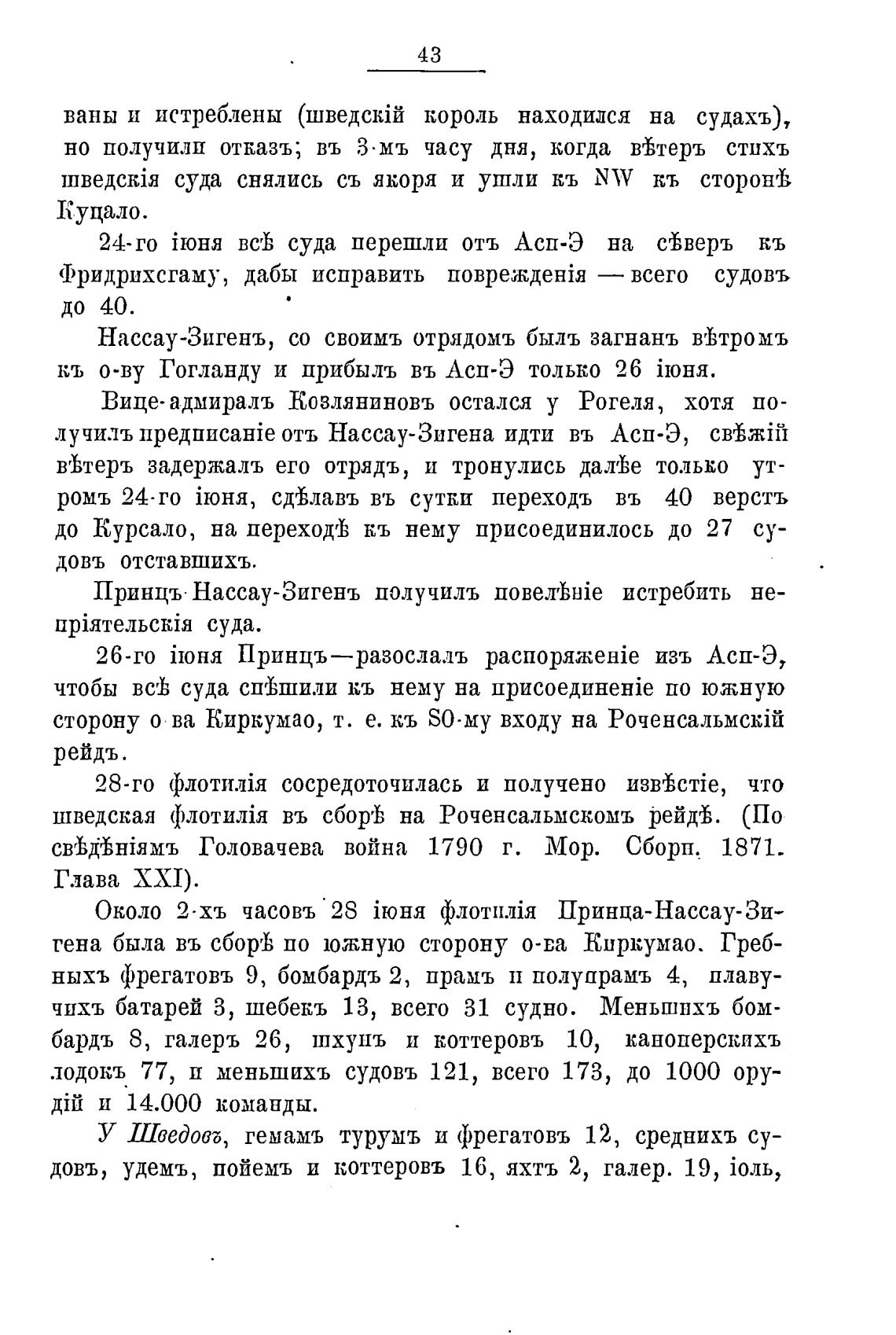 43

ваны и истреблены (шведскій король находился на судахъ), но получили отказъ; въ 3-мъ часу дня, когда вѣтеръ стихъ шведскія суда снялись съ якоря и ушли къ NW къ сторонѣ Куцало.

24-го іюня всѣ суда перешли отъ Асп-Э на сѣверъ къ Фридрихсгаму, дабы исправить поврежденія — всего судовъ до 40.

Нассау-Зигенъ, со своимъ отрядомъ былъ загнанъ вѣтромъ къ о-ву Гогланду и прибылъ въ Асп-Э только 26 іюня.

Вице-адмиралъ Козляниновъ остался у Рогеля, хотя получилъ предписаніе отъ Нассау-Зигена идти въ Асп-Э, свѣжій вѣтеръ задержалъ его отрядъ, и тронулись далѣе только утромъ 24-го іюня, сдѣлавъ въ сутки переходъ въ 40 верстъ до Курсало, на переходѣ къ нему присоединилось до 27 судовъ отставшихъ.

Принцъ Нассау-Зигенъ получилъ повелѣніе истребить непріятельскія суда.

26-го іюня Принцъ—разослалъ распоряженіе изъ Асп-Э, чтобы всѣ суда спѣшили къ нему на присоединеніе по южную сторону о-ва Киркумао, т. е. къ SO-му входу на Роченсальмскій рейдъ.

28-го флотилія сосредоточилась и получено извѣстіе, что шведская флотилія въ сборѣ на Роченсальмскомъ рейдѣ. (По свѣдѣніямъ Головачева война 1790 г. Мор. Сборн. 1871. Глава XXI).

Около 2-хъ часовъ 28 іюня флотилія Принца-Нассау-Зигена была въ сборѣ по южную сторону о-ва Киркумао. Гребныхъ фрегатовъ 9, бомбардъ 2, прамъ и полупрамъ 4, плавучихъ батарей 3, шебекъ 13, всего 31 судно. Меньшихъ бомбардъ 8, галеръ 26, шхунъ и коттеровъ 10, канонерскихъ лодокъ 77, и меньшихъ судовъ 121, всего 173, до 1000 орудій и 14.000 команды.

У Шведовъ, гемамъ турумъ и фрегатовъ 12, среднихъ судовъ, удемъ, пойемъ и коттеровъ 16, яхтъ 2, галер. 19, іоль,